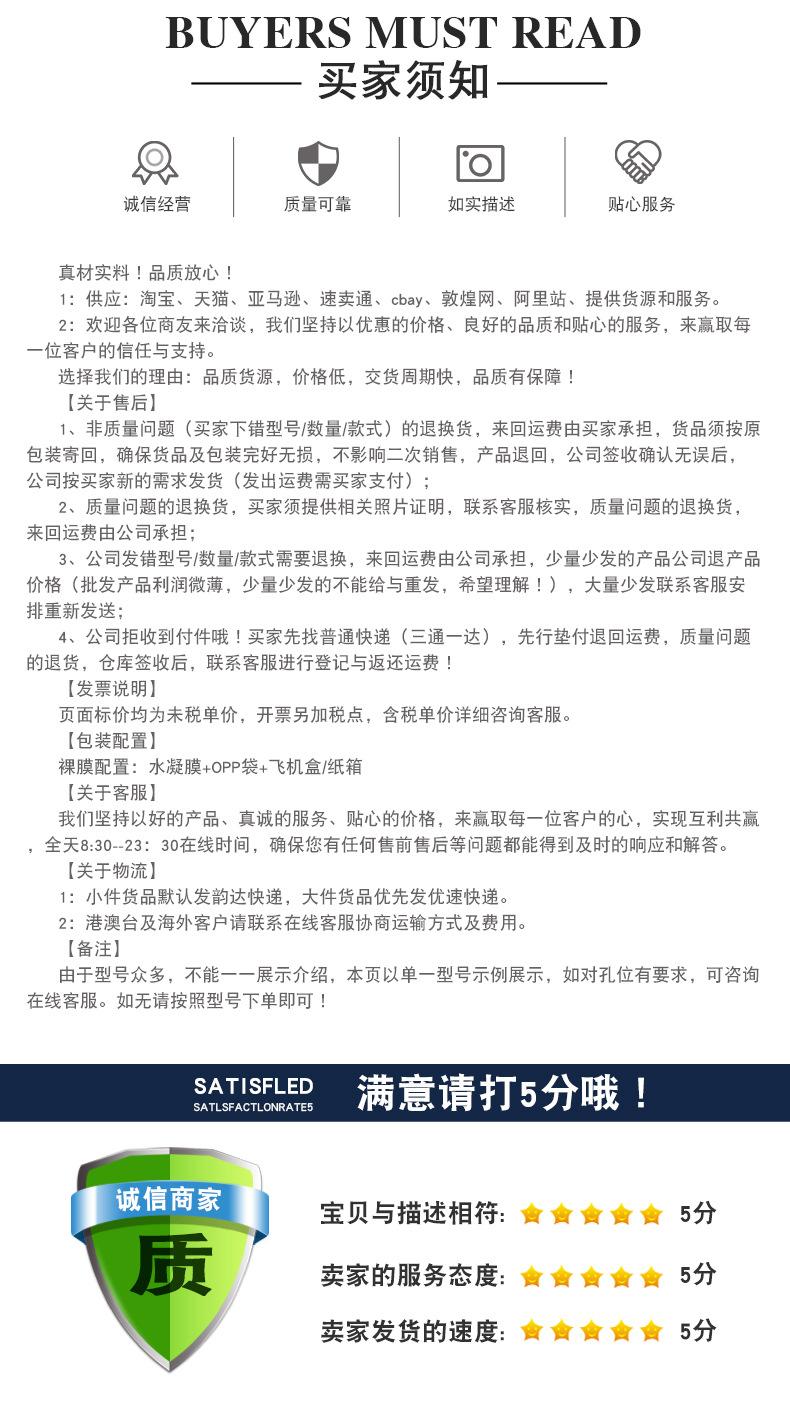 BUYERS MUST READ

买家须知

诚信经营

质量可靠

如实描述

贴心服务

真材实料！品质放心！

1：供应：淘宝、天猫、亚马逊、速卖通、cbay、敦煌网、阿里站、提供货源和服务。

2：欢迎各位商友来洽谈，我们坚持以优惠的价格、良好的品质和贴心的服务，来赢取每一位客户的信任与支持。

选择我们的理由：品质货源，价格低，交货周期快，品质有保障！

【关于售后】

1、非质量问题（买家下错型号/数量/款式）的退换货，来回运费由买家承担，货品须按原包装寄回，确保货品及包装完好无损，不影响二次销售，产品退回，公司签收确认无误后，公司按买家新的需求发货（发出运费需买家支付）；

2、质量问题的退换货，买家须提供相关照片证明，联系客服核实，质量问题的退换货，来回运费由公司承担；

3、公司发错型号/数量/款式需要退换，来回运费由公司承担，少量少发的产品公司退产品价格（批发产品利润微薄，少量少发的不能给与重发，希望理解！），大量少发联系客服安排重新发送；

4、公司拒收到付件哦！买家先找普通快递（三通一达），先行垫付退回运费，质量问题的退货，仓库签收后，联系客服进行登记与返还运费！

【发票说明】

页面标价均为未税单价，开票另加税点，含税单价详细咨询客服。

【包装配置】

裸膜配置：水凝膜+OPP袋+飞机盒/纸箱

【关于客服】

我们坚持以好的产品、真诚的服务、贴心的价格，来赢取每一位客户的心，实现互利共赢，全天8:30--23：30在线时间，确保您有任何售前售后等问题都能得到及时的响应和解答。

【关于物流】

1：小件货品默认发韵达快递，大件货品优先发优速快递。

2：港澳台及海外客户请联系在线客服协商运输方式及费用。

【备注】

由于型号众多，不能一一展示介绍，本页以单一型号示例展示，如对孔位有要求，可咨询在线客服。如无请按照型号下单即可！

SATISFLED
SATLSFACTLONRATE5

满意请打5分哦！

诚信商家

质

宝贝与描述相符: 5分

卖家的服务态度: 5分

卖家发货的速度: 5分